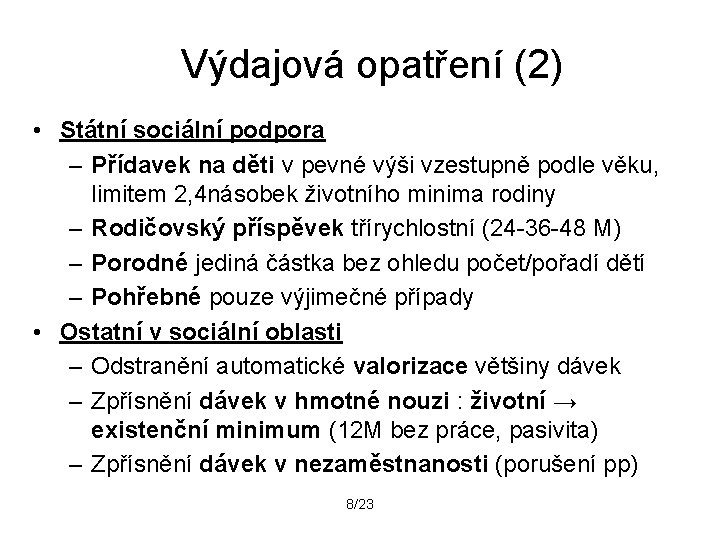 Výdajová opatření (2)

• Státní sociální podpora
– Přídavek na děti v pevné výši vzestupně podle věku, limitem 2,4násobek životního minima rodiny
– Rodičovský příspěvek třírychlostní (24-36-48 M)
– Porodné jediná částka bez ohledu počet/pořadí dětí
– Pohřebné pouze výjimečné případy
• Ostatní v sociální oblasti
– Odstranění automatické valorizace většiny dávek
– Zpřísnění dávek v hmotné nouzi : životní → existenční minimum (12M bez práce, pasivita)
– Zpřísnění dávek v nezaměstnanosti (porušení pp)

8/23